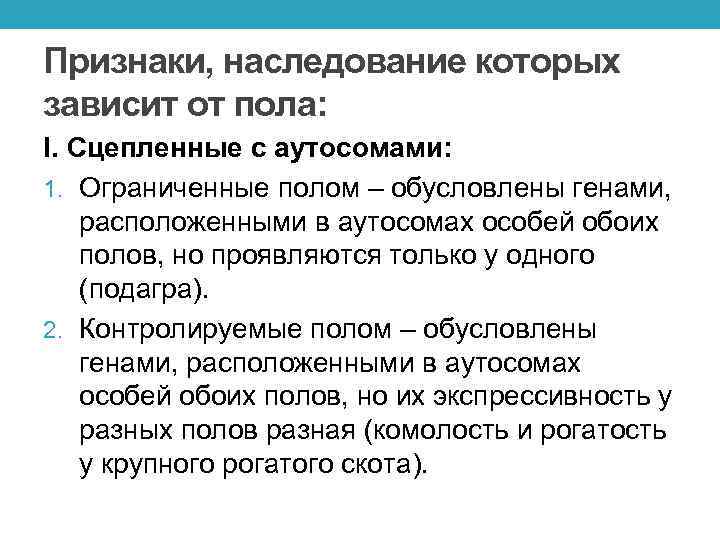 Признаки, наследование которых зависит от пола:

I. Сцепленные с аутосомами:

1. Ограниченные полом – обусловлены генами, расположенными в аутосомах особей обоих полов, но проявляются только у одного (подагра).
2. Контролируемые полом – обусловлены генами, расположенными в аутосомах особей обоих полов, но их экспрессивность у разных полов разная (комолость и рогатость у крупного рогатого скота).